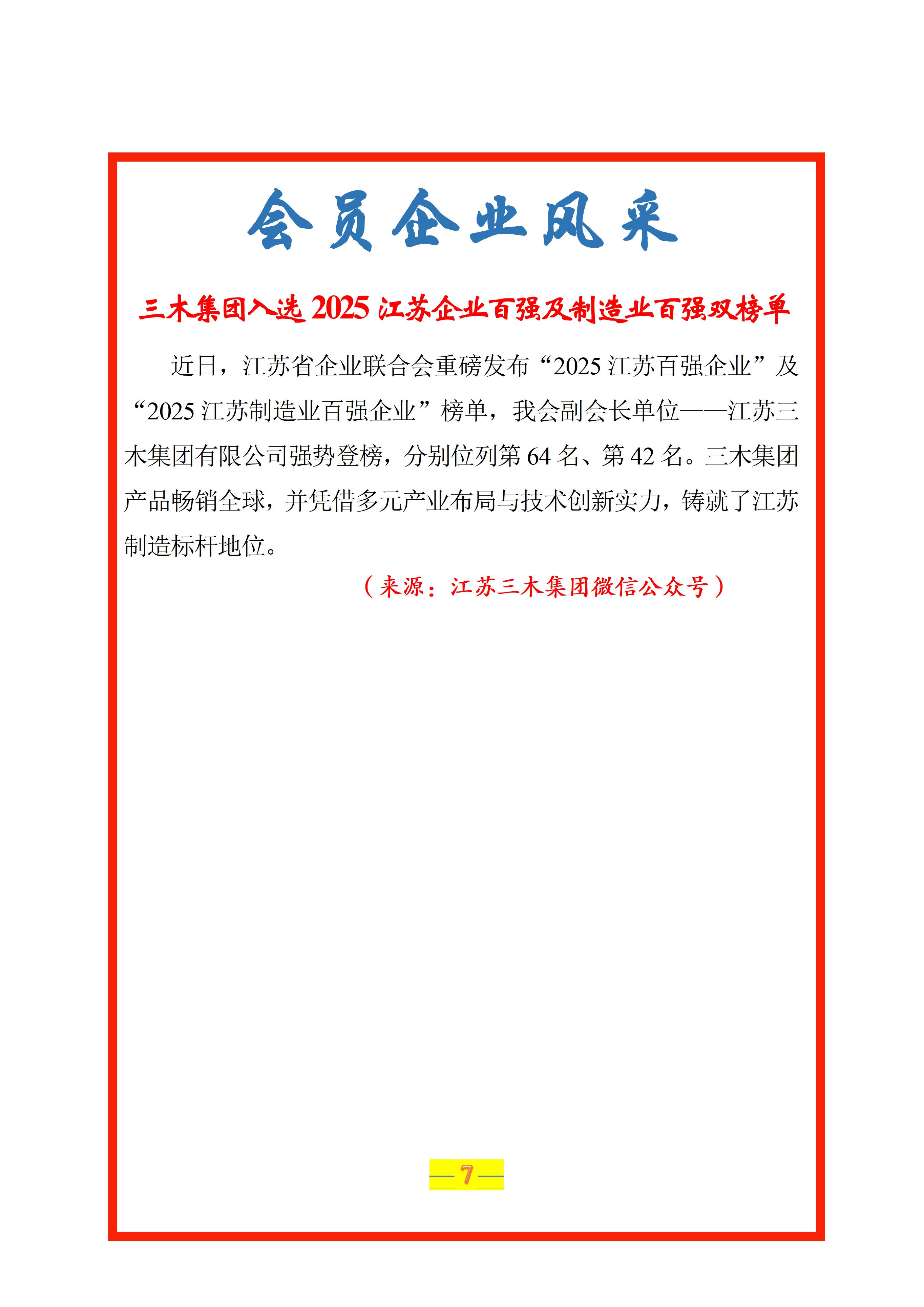 会员企业风采

三木集团入选 2025 江苏企业百强及制造业百强双榜单

近日，江苏省企业联合会重磅发布“2025 江苏百强企业”及“2025 江苏制造业百强企业”榜单，我会副会长单位——江苏三木集团有限公司强势登榜，分别位列第 64 名、第 42 名。三木集团产品畅销全球，并凭借多元产业布局与技术创新实力，铸就了江苏制造标杆地位。

（来源：江苏三木集团微信公众号）

— 7 —